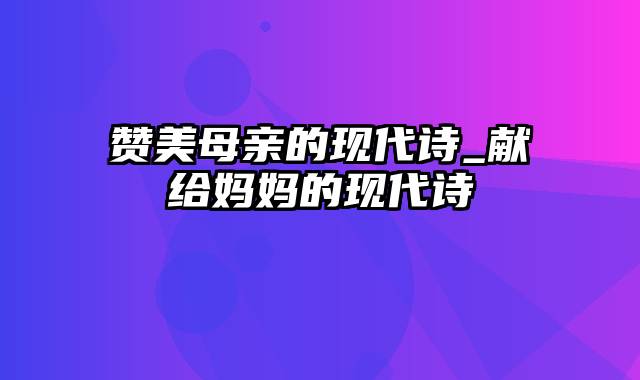 赞美母亲的现代诗_献给妈妈的现代诗